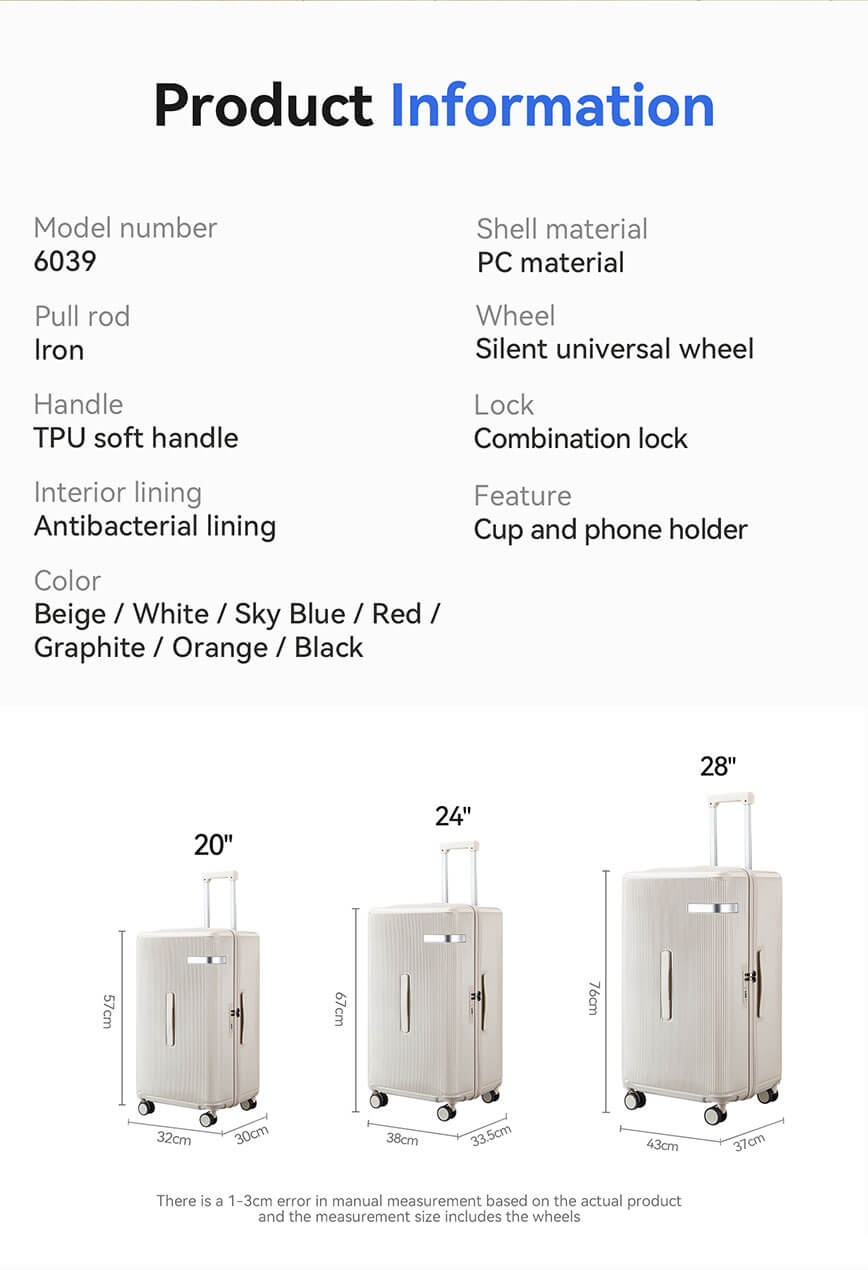 Product Information

Model number
6039

Pull rod
Iron

Handle
TPU soft handle

Interior lining
Antibacterial lining

Color
Beige / White / Sky Blue / Red / Graphite / Orange / Black

Shell material
PC material

Wheel
Silent universal wheel

Lock
Combination lock

Feature
Cup and phone holder

20"
57cm
32cm
30cm

24"
67cm
38cm
33.5cm

28"
76cm
43cm
37cm

There is a 1-3cm error in manual measurement based on the actual product and the measurement size includes the wheels